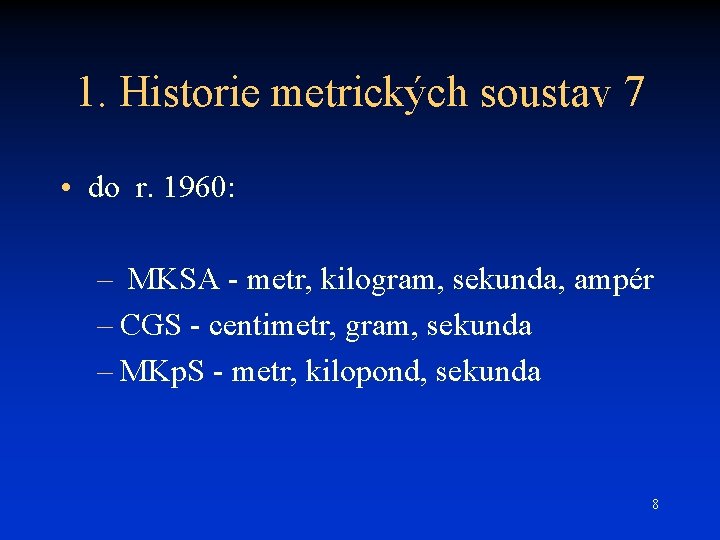 1. Historie metrických soustav 7

• do r. 1960:

– MKSA - metr, kilogram, sekunda, ampér
– CGS - centimetr, gram, sekunda
– MKpS - metr, kilopond, sekunda

8